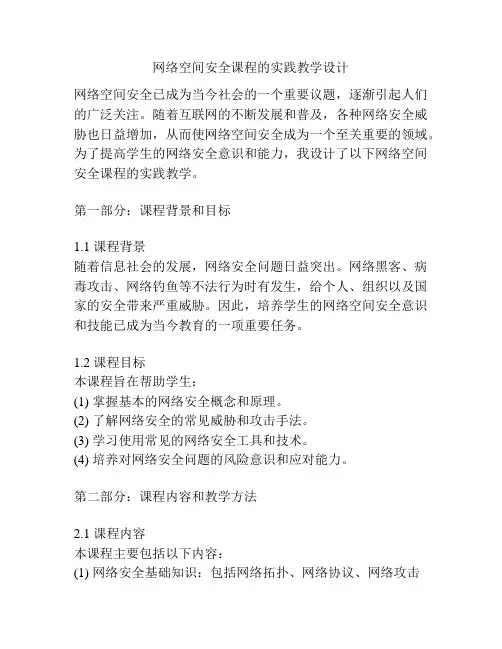 网络空间安全课程的实践教学设计

网络空间安全已成为当今社会的一个重要议题，逐渐引起人们的广泛关注。随着互联网的不断发展和普及，各种网络安全威胁也日益增加，从而使网络空间安全成为一个至关重要的领域。为了提高学生的网络安全意识和能力，我设计了以下网络空间安全课程的实践教学。

第一部分：课程背景和目标

1.1 课程背景
随着信息社会的发展，网络安全问题日益突出。网络黑客、病毒攻击、网络钓鱼等不法行为时有发生，给个人、组织以及国家的安全带来严重威胁。因此，培养学生的网络空间安全意识和技能已成为当今教育的一项重要任务。

1.2 课程目标
本课程旨在帮助学生：
(1) 掌握基本的网络安全概念和原理。
(2) 了解网络安全的常见威胁和攻击手法。
(3) 学习使用常见的网络安全工具和技术。
(4) 培养对网络安全问题的风险意识和应对能力。

第二部分：课程内容和教学方法

2.1 课程内容
本课程主要包括以下内容：
(1) 网络安全基础知识：包括网络拓扑、网络协议、网络攻击